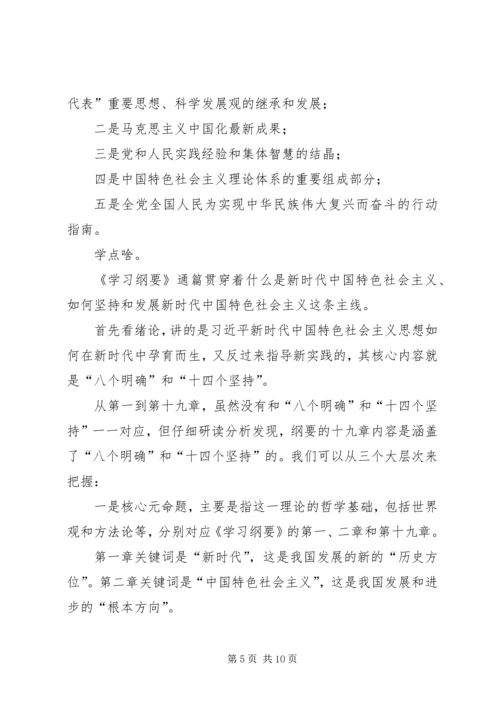 代表”重要思想、科学发展观的继承和发展；

二是马克思主义中国化最新成果；

三是党和人民实践经验和集体智慧的结晶；

四是中国特色社会主义理论体系的重要组成部分；

五是全党全国人民为实现中华民族伟大复兴而奋斗的行动指南。

学点啥。

《学习纲要》通篇贯穿着什么是新时代中国特色社会主义、如何坚持和发展新时代中国特色社会主义这条主线。

首先看绪论，讲的是习近平新时代中国特色社会主义思想如何在新时代中孕育而生，又反过来指导新实践的，其核心内容就是“八个明确”和“十四个坚持”。

从第一到第十九章，虽然没有和“八个明确”和“十四个坚持”一一对应，但仔细研读分析发现，纲要的十九章内容是涵盖了“八个明确”和“十四个坚持”的。我们可以从三个大层次来把握：

一是核心元命题，主要是指这一理论的哲学基础，包括世界观和方法论等，分别对应《学习纲要》的第一、二章和第十九章。

第一章关键词是“新时代”，这是我国发展的新的“历史方位”。第二章关键词是“中国特色社会主义”，这是我国发展和进步的“根本方向”。

第 5 页 共 10 页